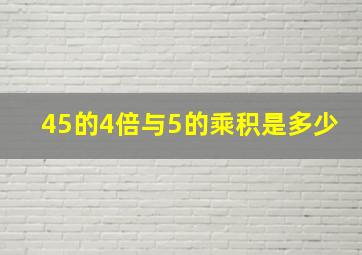 45的4倍与5的乘积是多少